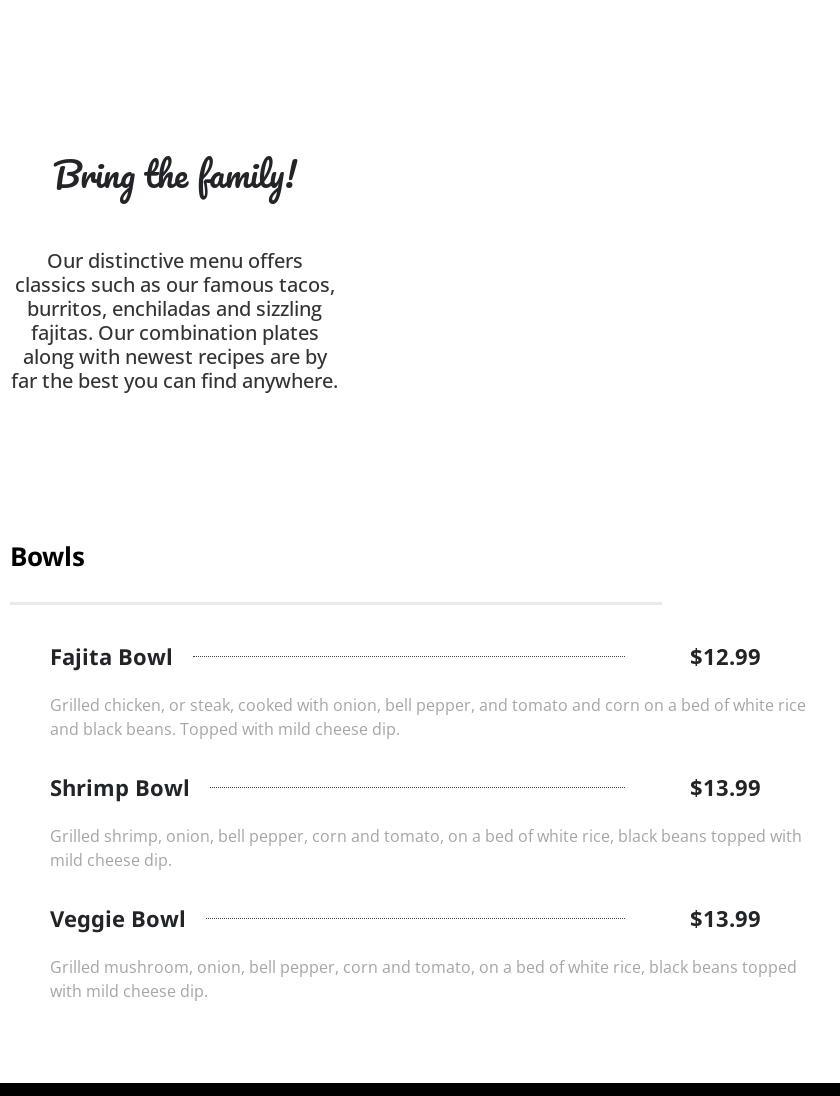 Bring the family!

Our distinctive menu offers classics such as our famous tacos, burritos, enchiladas and sizzling fajitas. Our combination plates along with newest recipes are by far the best you can find anywhere.

Bowls

Fajita Bowl $12.99

Grilled chicken, or steak, cooked with onion, bell pepper, and tomato and corn on a bed of white rice and black beans. Topped with mild cheese dip.

Shrimp Bowl $13.99

Grilled shrimp, onion, bell pepper, corn and tomato, on a bed of white rice, black beans topped with mild cheese dip.

Veggie Bowl $13.99

Grilled mushroom, onion, bell pepper, corn and tomato, on a bed of white rice, black beans topped with mild cheese dip.